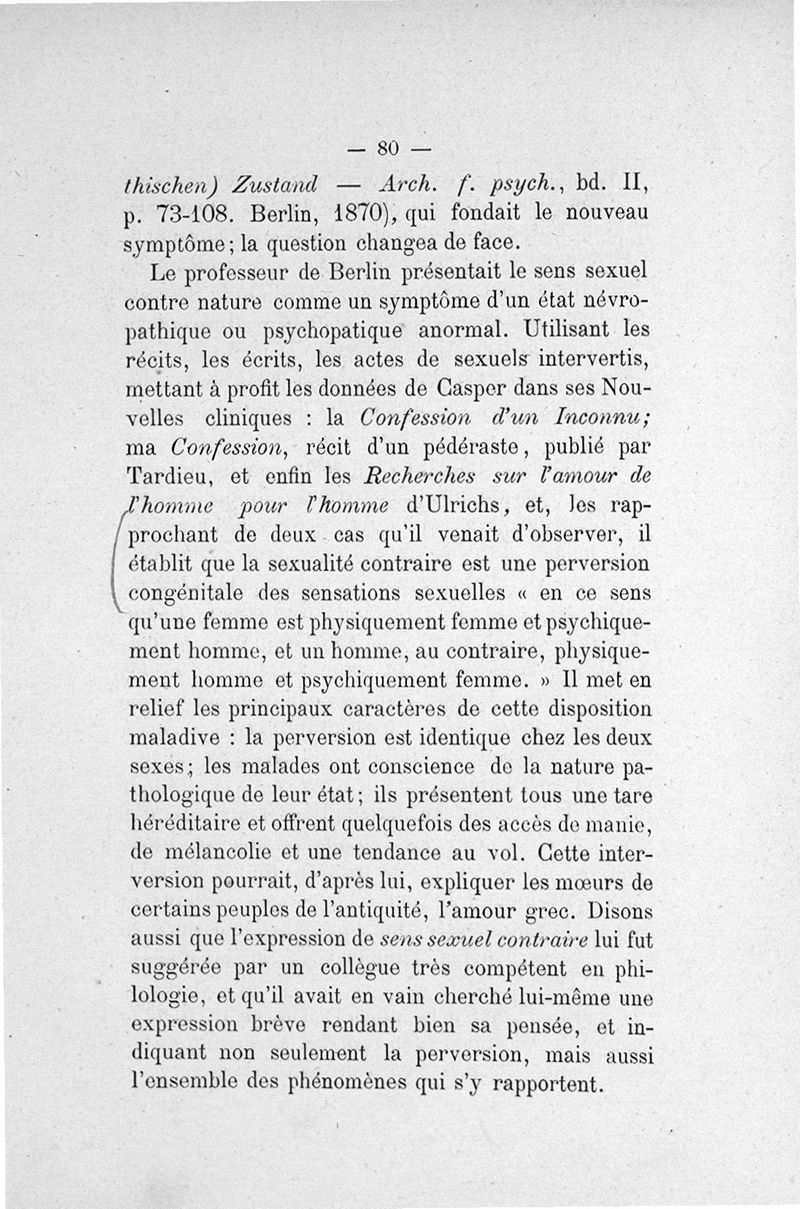 — 80 —

thischen) Zustand — Arch. f. psych., bd. II, p. 73-108. Berlin, 1870), qui fondait le nouveau symptôme; la question changea de face.

Le professeur de Berlin présentait le sens sexuel contre nature comme un symptôme d'un état névropathique ou psychopatique anormal. Utilisant les récits, les écrits, les actes de sexuels intervertis, mettant à profit les données de Casper dans ses Nouvelles cliniques : la Confession d'un Inconnu; ma Confession, récit d'un pédéraste, publié par Tardieu, et enfin les Recherches sur l'amour de l'homme pour l'homme d'Ulrichs, et, les rapprochant de deux cas qu'il venait d'observer, il établit que la sexualité contraire est une perversion congénitale des sensations sexuelles « en ce sens qu'une femme est physiquement femme et psychiquement homme, et un homme, au contraire, physiquement homme et psychiquement femme. » Il met en relief les principaux caractères de cette disposition maladive : la perversion est identique chez les deux sexes; les malades ont conscience de la nature pathologique de leur état; ils présentent tous une tare héréditaire et offrent quelquefois des accès de manie, de mélancolie et une tendance au vol. Cette interversion pourrait, d'après lui, expliquer les mœurs de certains peuples de l'antiquité, l'amour grec. Disons aussi que l'expression de sens sexuel contraire lui fut suggérée par un collègue très compétent en philologie, et qu'il avait en vain cherché lui-même une expression brève rendant bien sa pensée, et indiquant non seulement la perversion, mais aussi l'ensemble des phénomènes qui s'y rapportent.